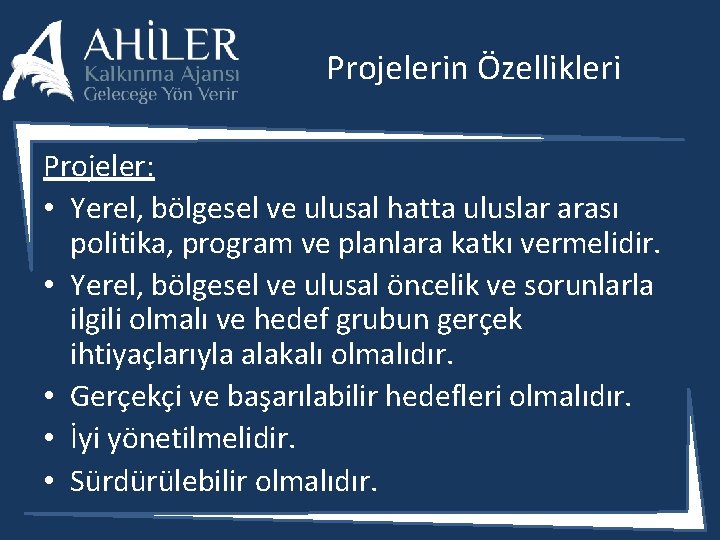 AHİLER
Kalkınma Ajansı
Geleceğe Yön Verir

Projelerin Özellikleri

Projeler:
• Yerel, bölgesel ve ulusal hatta uluslar arası politika, program ve planlara katkı vermelidir.
• Yerel, bölgesel ve ulusal öncelik ve sorunlarla ilgili olmalı ve hedef grubun gerçek ihtiyaçlarıyla alakalı olmalıdır.
• Gerçekçi ve başarılabilir hedefleri olmalıdır.
• İyi yönetilmelidir.
• Sürdürülebilir olmalıdır.